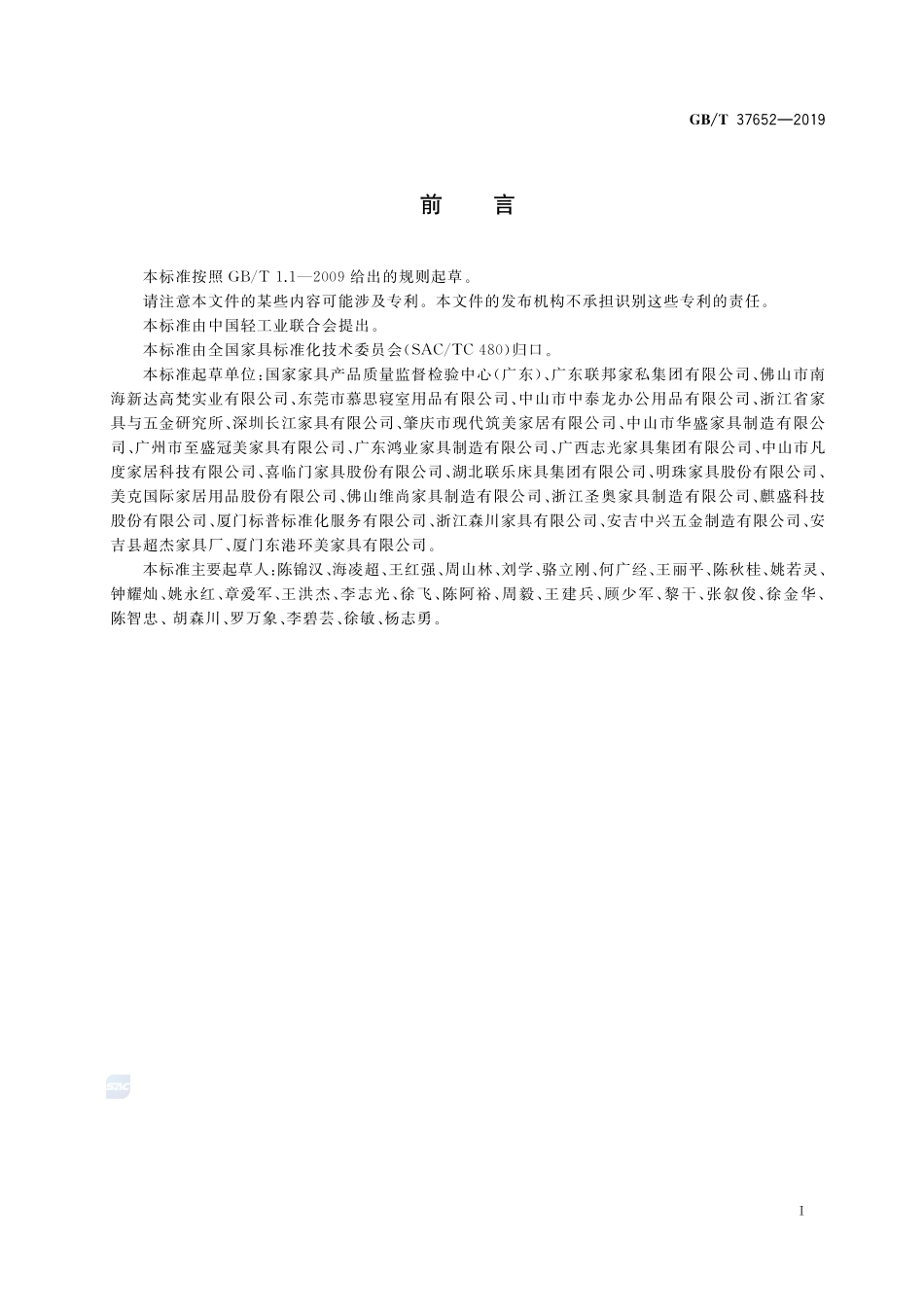 GB/T 37652—2019

前　言

本标准按照 GB/T 1.1—2009 给出的规则起草。

请注意本文件的某些内容可能涉及专利。本文件的发布机构不承担识别这些专利的责任。

本标准由中国轻工业联合会提出。

本标准由全国家具标准化技术委员会(SAC/TC 480)归口。

本标准起草单位：国家家具产品质量监督检验中心(广东)、广东联邦家私集团有限公司、佛山市南海新达高梵实业有限公司、东莞市慕思寝室用品有限公司、中山市中泰龙办公用品有限公司、浙江省家具与五金研究所、深圳长江家具有限公司、肇庆市现代筑美家居有限公司、中山市华盛家具制造有限公司、广州市至盛冠美家具有限公司、广东鸿业家具制造有限公司、广西志光家具集团有限公司、中山市凡度家居科技有限公司、喜临门家具股份有限公司、湖北联乐床具集团有限公司、明珠家具股份有限公司、美克国际家居用品股份有限公司、佛山维尚家具制造有限公司、浙江圣奥家具制造有限公司、麒盛科技股份有限公司、厦门标普标准化服务有限公司、浙江森川家具有限公司、安吉中兴五金制造有限公司、安吉县超杰家具厂、厦门东港环美家具有限公司。

本标准主要起草人：陈锦汉、海凌超、王红强、周山林、刘学、骆立刚、何广经、王丽平、陈秋桂、姚若灵、钟耀灿、姚永红、章爱军、王洪杰、李志光、徐飞、陈阿裕、周毅、王建兵、顾少军、黎干、张叙俊、徐金华、陈智忠、胡森川、罗万象、李碧芸、徐敏、杨志勇。

SAC

I